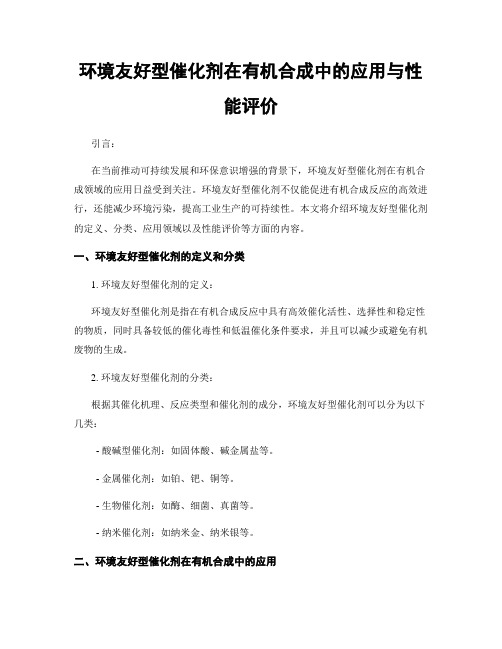 环境友好型催化剂在有机合成中的应用与性能评价

引言：

在当前推动可持续发展和环保意识增强的背景下，环境友好型催化剂在有机合成领域的应用日益受到关注。环境友好型催化剂不仅能促进有机合成反应的高效进行，还能减少环境污染，提高工业生产的可持续性。本文将介绍环境友好型催化剂的定义、分类、应用领域以及性能评价等方面的内容。

一、环境友好型催化剂的定义和分类

1. 环境友好型催化剂的定义：

环境友好型催化剂是指在有机合成反应中具有高效催化活性、选择性和稳定性的物质，同时具备较低的催化毒性和低温催化条件要求，并且可以减少或避免有机废物的生成。

2. 环境友好型催化剂的分类：

根据其催化机理、反应类型和催化剂的成分，环境友好型催化剂可以分为以下几类：

- 酸碱型催化剂：如固体酸、碱金属盐等。

- 金属催化剂：如铂、钯、铜等。

- 生物催化剂：如酶、细菌、真菌等。

- 纳米催化剂：如纳米金、纳米银等。

二、环境友好型催化剂在有机合成中的应用